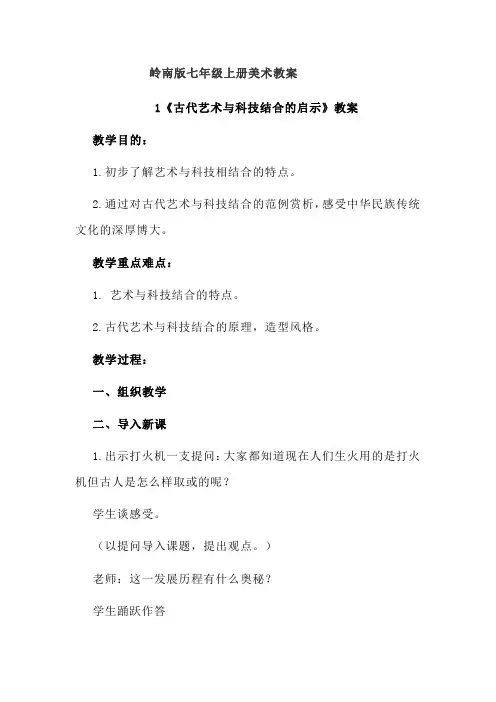 岭南版七年级上册美术教案

1《古代艺术与科技结合的启示》教案

教学目的：

1.初步了解艺术与科技相结合的特点。

2.通过对古代艺术与科技结合的范例赏析，感受中华民族传统文化的深厚博大。

教学重点难点：

1. 艺术与科技结合的特点。

2.古代艺术与科技结合的原理，造型风格。

教学过程：

一、组织教学

二、导入新课

1.出示打火机一支提问：大家都知道现在人们生火用的是打火机但古人是怎么样取或的呢？

学生谈感受。

（以提问导入课题，提出观点。）

老师：这一发展历程有什么奥秘？

学生踊跃作答